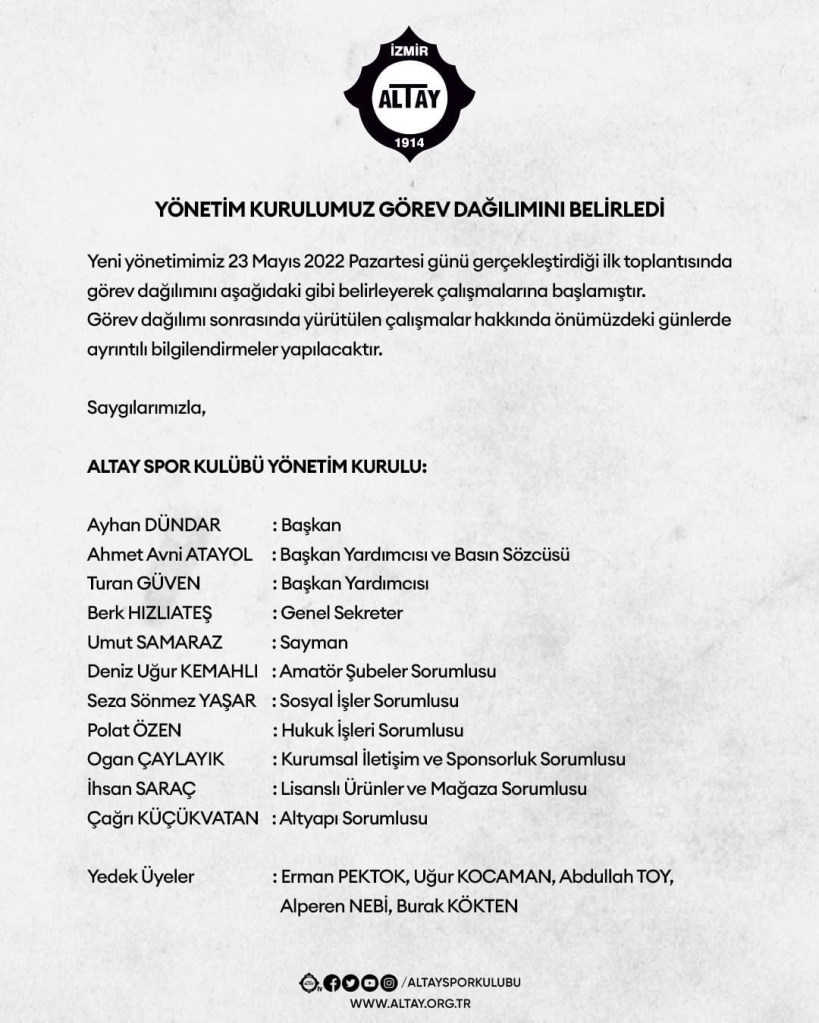 İZMİR
ALTAY
1914

YÖNETİM KURULUMUZ GÖREV DAĞILIMINI BELİRLEDİ

Yeni yönetimimiz 23 Mayıs 2022 Pazartesi günü gerçekleştirdiği ilk toplantısında görev dağılımını aşağıdaki gibi belirleyerek çalışmalarına başlamıştır. Görev dağılımı sonrasında yürütülen çalışmalar hakkında önümüzdeki günlerde ayrıntılı bilgilendirmeler yapılacaktır.

Saygılarımızla,

ALTAY SPOR KULÜBÜ YÖNETİM KURULU:

Ayhan DÜNDAR : Başkan
Ahmet Avni ATAYOL : Başkan Yardımcısı ve Basın Sözcüsü
Turan GÜVEN : Başkan Yardımcısı
Berk HIZLIATEŞ : Genel Sekreter
Umut SAMARAZ : Sayman
Deniz Uğur KEMAHLI : Amatör Şubeler Sorumlusu
Seza Sönmez YAŞAR : Sosyal İşler Sorumlusu
Polat ÖZEN : Hukuk İşleri Sorumlusu
Ogan ÇAYLAYIK : Kurumsal İletişim ve Sponsorluk Sorumlusu
İhsan SARAÇ : Lisanslı Ürünler ve Mağaza Sorumlusu
Çağrı KÜÇÜKVATAN : Altyapı Sorumlusu

Yedek Üyeler : Erman PEKTOK, Uğur KOCAMAN, Abdullah TOY, Alperen NEBİ, Burak KÖKTEN

/ALTAYSPORKULUBU
WWW.ALTAY.ORG.TR